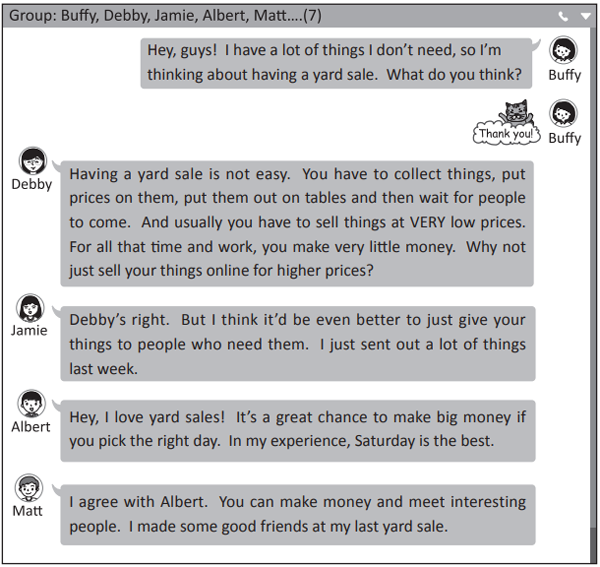 Group: Buffy, Debby, Jamie, Albert, Matt....(7)

Hey, guys! I have a lot of things I don't need, so I'm thinking about having a yard sale. What do you think?

Buffy

Thank you!

Buffy

Debby

Having a yard sale is not easy. You have to collect things, put prices on them, put them out on tables and then wait for people to come. And usually you have to sell things at VERY low prices. For all that time and work, you make very little money. Why not just sell your things online for higher prices?

Jamie

Debby's right. But I think it'd be even better to just give your things to people who need them. I just sent out a lot of things last week.

Albert

Hey, I love yard sales! It's a great chance to make big money if you pick the right day. In my experience, Saturday is the best.

Matt

I agree with Albert. You can make money and meet interesting people. I made some good friends at my last yard sale.